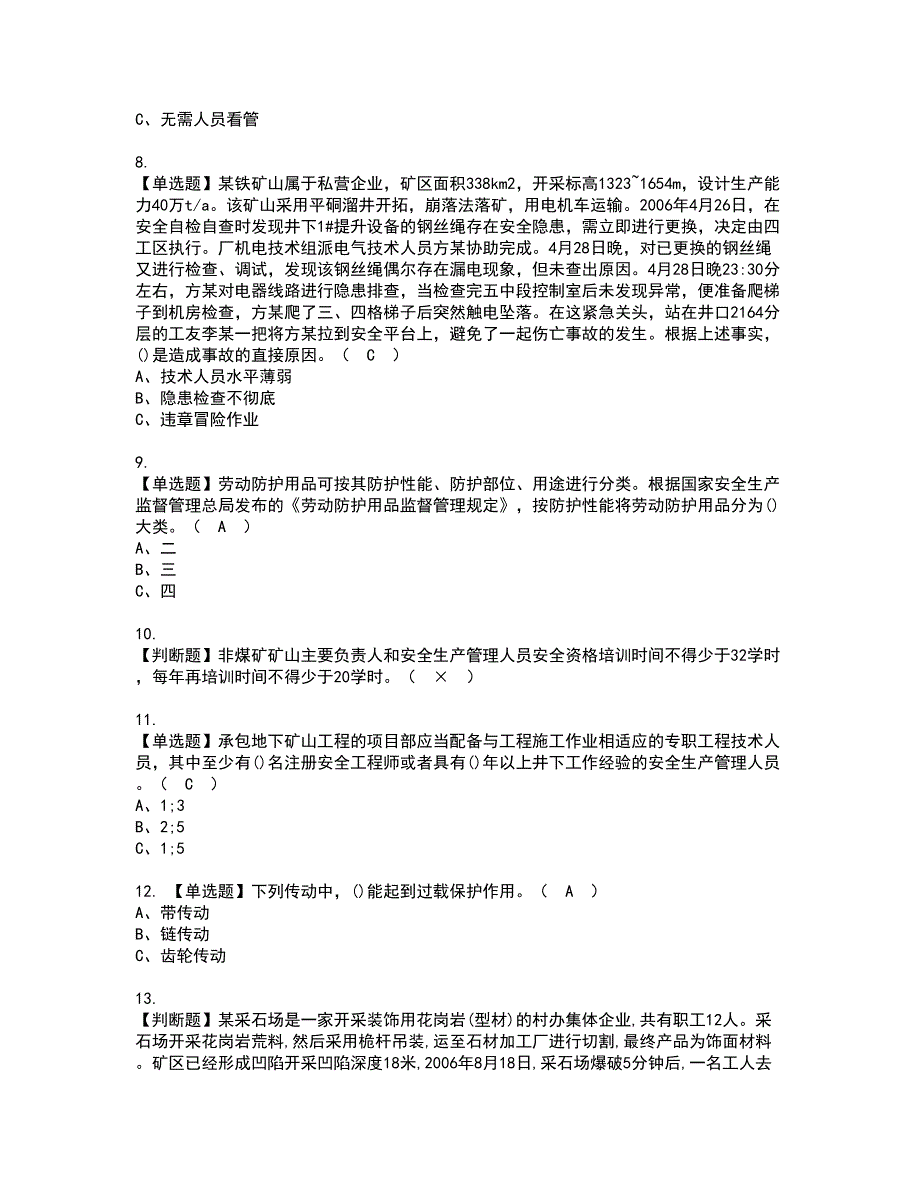 C、无需人员看管

8.
【单选题】某铁矿山属于私营企业，矿区面积338km2，开采标高1323~1654m，设计生产能力40万t/a。该矿山采用平硐溜井开拓，崩落法落矿，用电机车运输。2006年4月26日，在安全自检自查时发现井下1#提升设备的钢丝绳存在安全隐患，需立即进行更换，决定由四工区执行。厂机电技术组派电气技术人员方某协助完成。4月28日晚，对已更换的钢丝绳又进行检查、调试，发现该钢丝绳偶尔存在漏电现象，但未查出原因。4月28日晚23:30分左右，方某对电器线路进行隐患排查，当检查完五中段控制室后未发现异常，便准备爬梯子到机房检查，方某爬了三、四格梯子后突然触电坠落。在这紧急关头，站在井口2164分层的工友李某一把将方某拉到安全平台上，避免了一起伤亡事故的发生。根据上述事实，()是造成事故的直接原因。（ C ）
A、技术人员水平薄弱
B、隐患检查不彻底
C、违章冒险作业

9.
【单选题】劳动防护用品可按其防护性能、防护部位、用途进行分类。根据国家安全生产监督管理总局发布的《劳动防护用品监督管理规定》，按防护性能将劳动防护用品分为()大类。（ A ）
A、二
B、三
C、四

10.
【判断题】非煤矿矿山主要负责人和安全生产管理人员安全资格培训时间不得少于32学时，每年再培训时间不得少于20学时。（ × ）

11.
【单选题】承包地下矿山工程的项目部应当配备与工程施工作业相适应的专职工程技术人员，其中至少有()名注册安全工程师或者具有()年以上井下工作经验的安全生产管理人员。（ C ）
A、1;3
B、2;5
C、1;5

12. 【单选题】下列传动中，()能起到过载保护作用。（ A ）
A、带传动
B、链传动
C、齿轮传动

13.
【判断题】某采石场是一家开采装饰用花岗岩(型材)的村办集体企业,共有职工12人。采石场开采花岗岩荒料,然后采用桅杆吊装,运至石材加工厂进行切割,最终产品为饰面材料。矿区已经形成凹陷开采凹陷深度18米,2006年8月18日,采石场爆破5分钟后,一名工人去